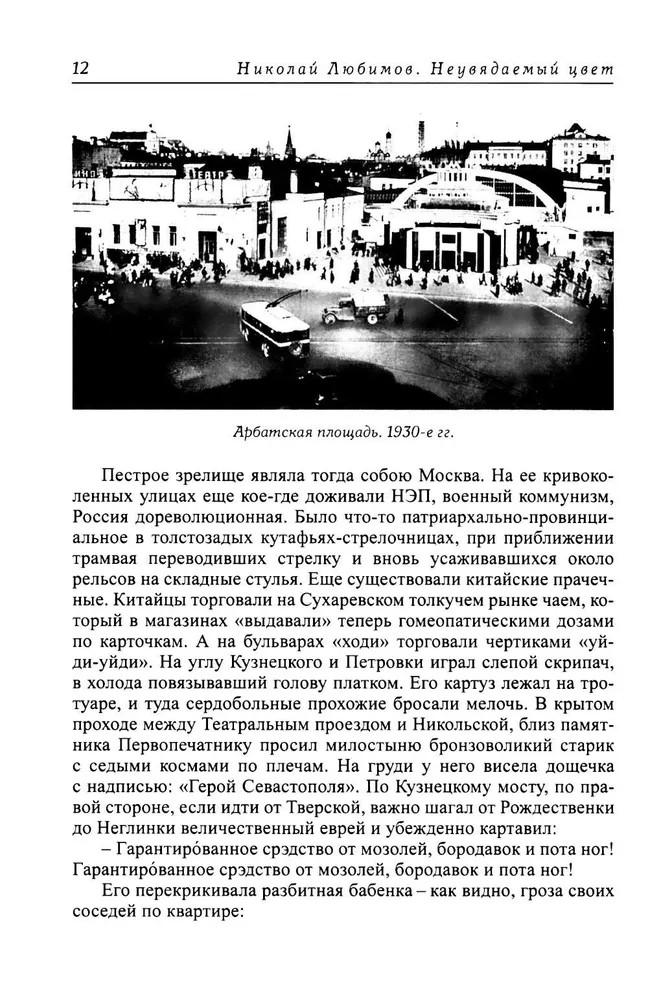 12 Николай Любимов. Неувядаемый цвет

Арбатская площадь. 1930-е гг.

Пестрое зрелище являла тогда собою Москва. На ее кривоколенных улицах еще кое-где доживали НЭП, военный коммунизм, Россия дореволюционная. Было что-то патриархально-провинциальное в толстозадых кутафьях-стрелочницах, при приближении трамвая переводивших стрелку и вновь усаживавшихся около рельсов на складные стулья. Еще существовали китайские прачечные. Китайцы торговали на Сухаревском толкучем рынке чаем, который в магазинах «выдавали» теперь гомеопатическими дозами по карточкам. А на бульварах «ходи» торговали чертиками «уйди-уйди». На углу Кузнецкого и Петровки играл слепой скрипач, в холода повязывавший голову платком. Его картуз лежал на тротуаре, и туда сердобольные прохожие бросали мелочь. В крытом проходе между Театральным проездом и Никольской, близ памятника Первопечатнику просил милостыню бронзоволикий старик с седыми космами по плечам. На груди у него висела дощечка с надписью: «Герой Севастополя». По Кузнецкому мосту, по правой стороне, если идти от Тверской, важно шагал от Рождественки до Неглинки величественный еврей и убежденно картавил:

– Гарантиро́ванное срэдство от мозолей, бородавок и пота ног! Гарантиро́ванное срэдство от мозолей, бородавок и пота ног!

Его перекрикивала разбитная бабенка – как видно, гроза своих соседей по квартире: